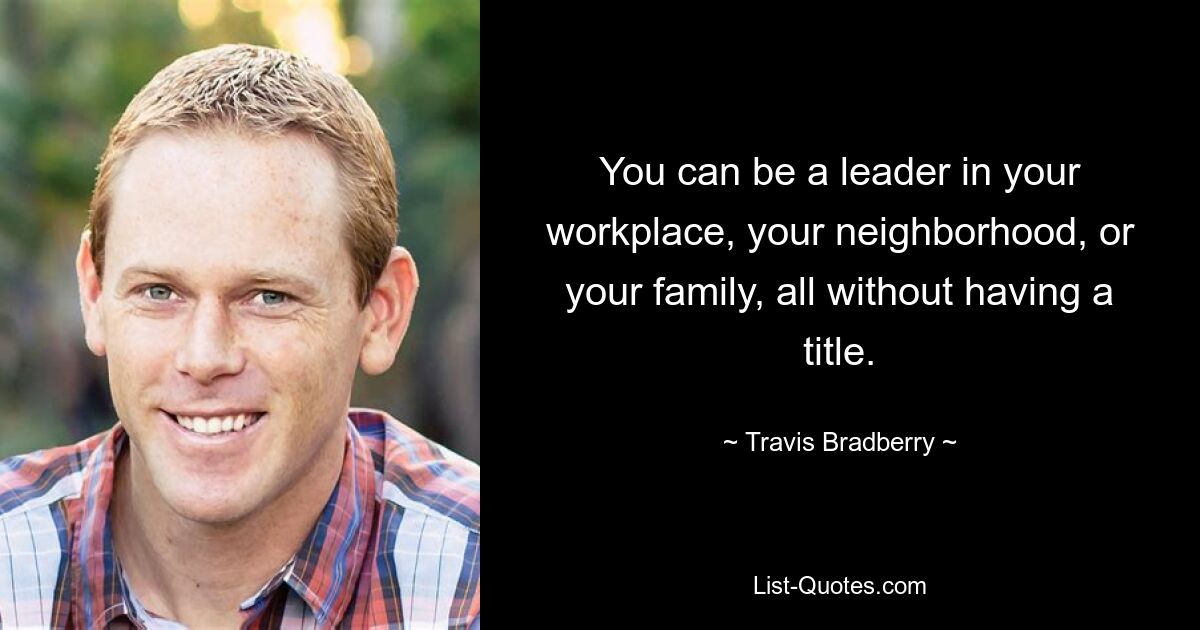 You can be a leader in your workplace, your neighborhood, or your family, all without having a title.

~ Travis Bradberry ~

List-Quotes.com